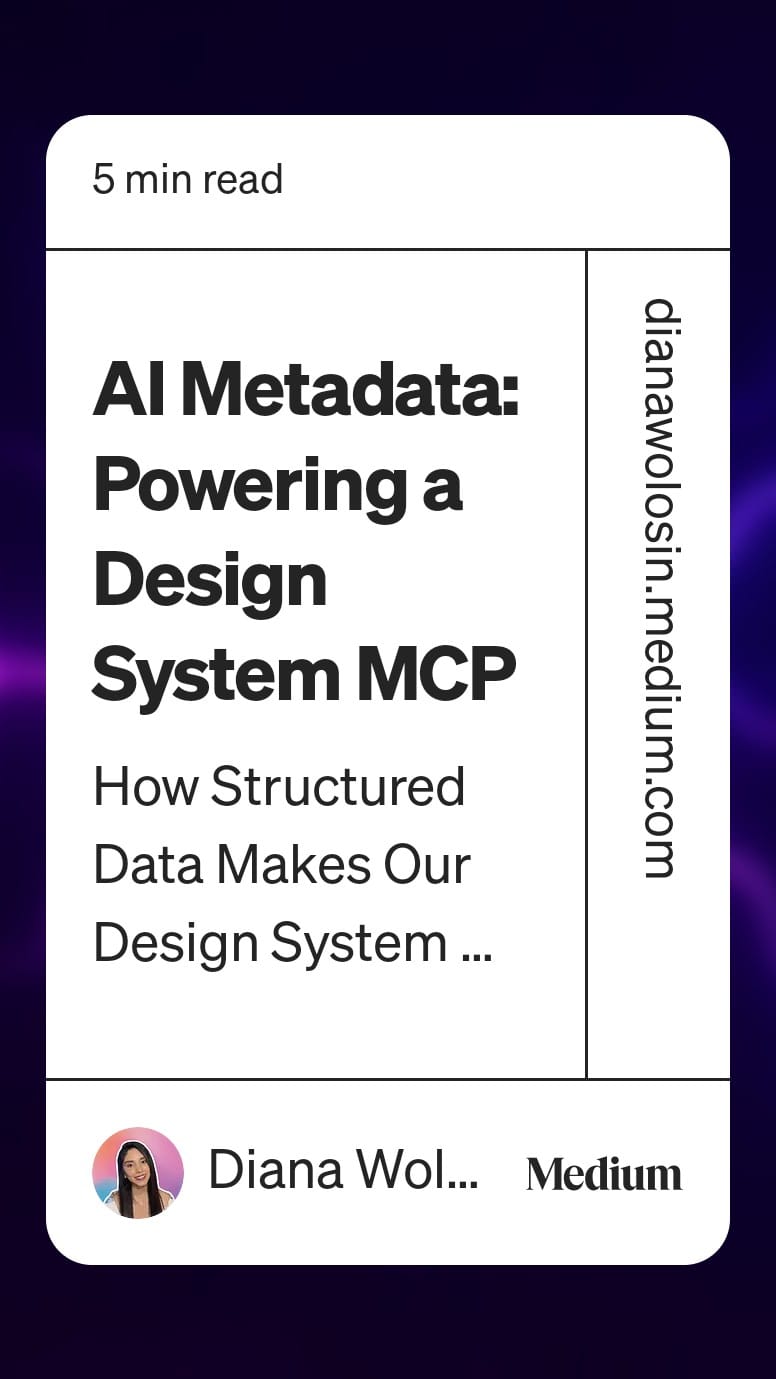 5 min read

AI Metadata: Powering a Design System MCP

How Structured Data Makes Our Design System ...

dianawolosin.medium.com

Diana Wol...

Medium